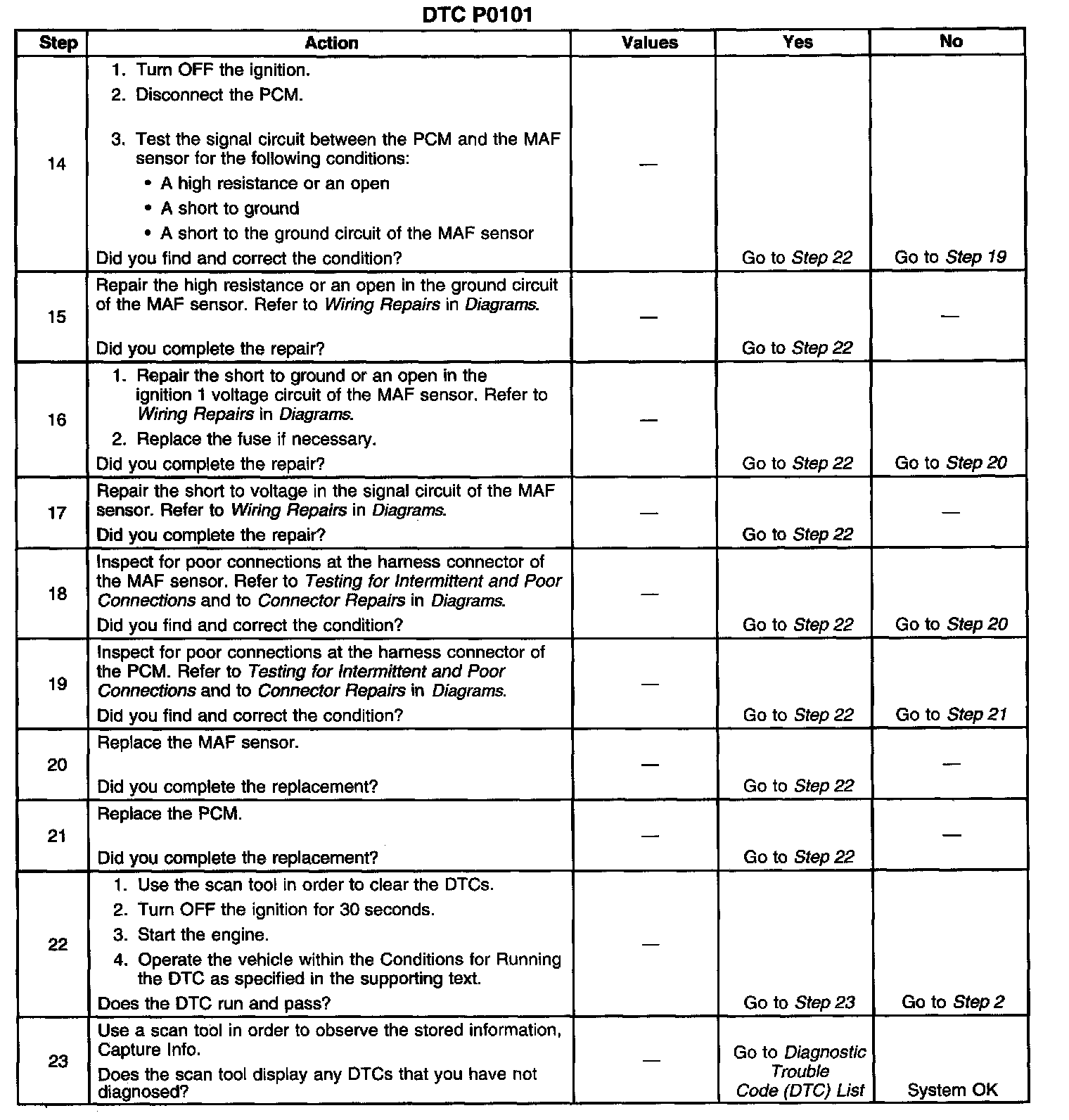 DTC P0101

| Step | Action | Values | Yes | No |
|---|---|---|---|---|
| 14 | 1. Turn OFF the ignition. 2. Disconnect the PCM. 3. Test the signal circuit between the PCM and the MAF sensor for the following conditions: • A high resistance or an open • A short to ground • A short to the ground circuit of the MAF sensor Did you find and correct the condition? | — | Go to Step 22 | Go to Step 19 |
| 15 | Repair the high resistance or an open in the ground circuit of the MAF sensor. Refer to Wiring Repairs in Diagrams. Did you complete the repair? | — | Go to Step 22 | — |
| 16 | 1. Repair the short to ground or an open in the ignition 1 voltage circuit of the MAF sensor. Refer to Wiring Repairs in Diagrams. 2. Replace the fuse if necessary. Did you complete the repair? | — | Go to Step 22 | Go to Step 20 |
| 17 | Repair the short to voltage in the signal circuit of the MAF sensor. Refer to Wiring Repairs in Diagrams. Did you complete the repair? | — | Go to Step 22 | — |
| 18 | Inspect for poor connections at the harness connector of the MAF sensor. Refer to Testing for Intermittent and Poor Connections and to Connector Repairs in Diagrams. Did you find and correct the condition? | — | Go to Step 22 | Go to Step 20 |
| 19 | Inspect for poor connections at the harness connector of the PCM. Refer to Testing for Intermittent and Poor Connections and to Connector Repairs in Diagrams. Did you find and correct the condition? | — | Go to Step 22 | Go to Step 21 |
| 20 | Replace the MAF sensor. Did you complete the replacement? | — | Go to Step 22 | — |
| 21 | Replace the PCM. Did you complete the replacement? | — | Go to Step 22 | — |
| 22 | 1. Use the scan tool in order to clear the DTCs. 2. Turn OFF the ignition for 30 seconds. 3. Start the engine. 4. Operate the vehicle within the Conditions for Running the DTC as specified in the supporting text. Does the DTC run and pass? | — | Go to Step 23 | Go to Step 2 |
| 23 | Use a scan tool in order to observe the stored information, Capture Info. Does the scan tool display any DTCs that you have not diagnosed? | — | Go to Diagnostic Trouble Code (DTC) List | System OK |